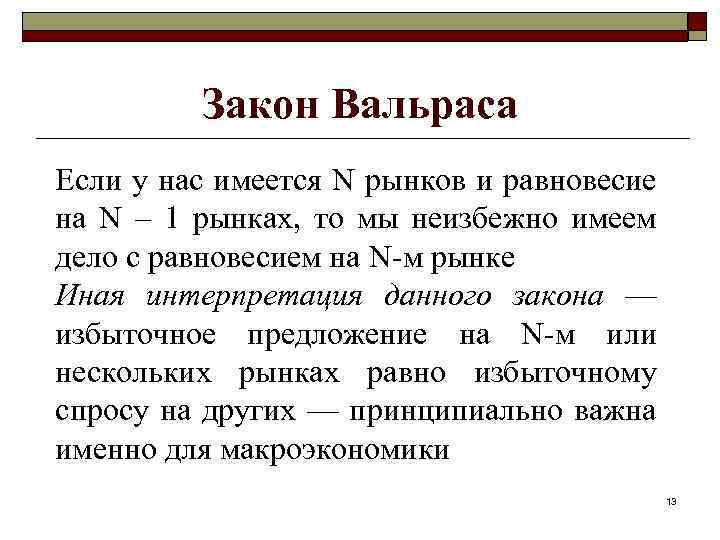 Закон Вальраса

Если у нас имеется N рынков и равновесие на N – 1 рынках, то мы неизбежно имеем дело с равновесием на N-м рынке

Иная интерпретация данного закона — избыточное предложение на N-м или нескольких рынках равно избыточному спросу на других — принципиально важна именно для макроэкономики

13